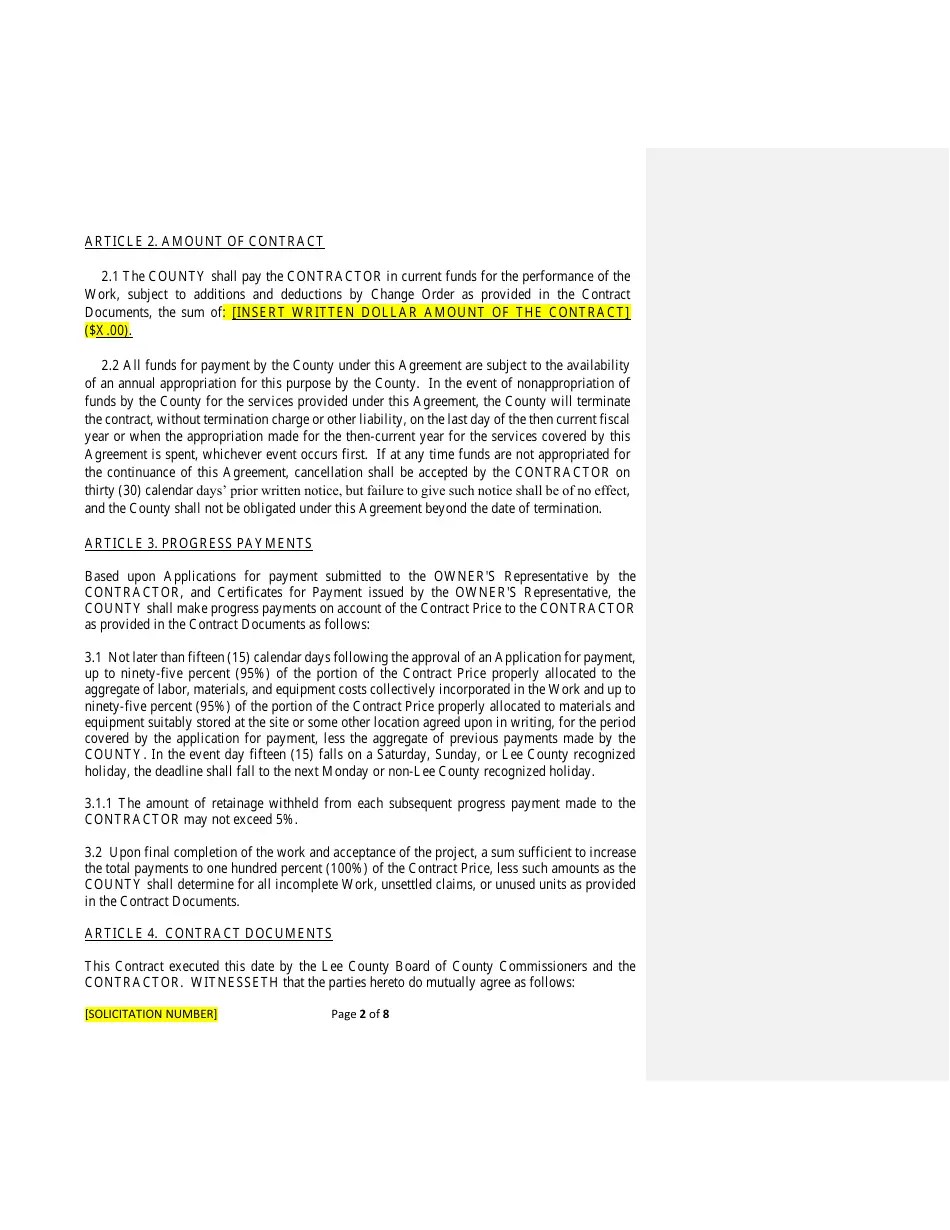 ARTICLE 2. AMOUNT OF CONTRACT

2.1 The COUNTY shall pay the CONTRACTOR in current funds for the performance of the Work, subject to additions and deductions by Change Order as provided in the Contract Documents, the sum of: [INSERT WRITTEN DOLLAR AMOUNT OF THE CONTRACT] ($X.00).

2.2 All funds for payment by the County under this Agreement are subject to the availability of an annual appropriation for this purpose by the County. In the event of nonappropriation of funds by the County for the services provided under this Agreement, the County will terminate the contract, without termination charge or other liability, on the last day of the then current fiscal year or when the appropriation made for the then-current year for the services covered by this Agreement is spent, whichever event occurs first. If at any time funds are not appropriated for the continuance of this Agreement, cancellation shall be accepted by the CONTRACTOR on thirty (30) calendar days' prior written notice, but failure to give such notice shall be of no effect, and the County shall not be obligated under this Agreement beyond the date of termination.

ARTICLE 3. PROGRESS PAYMENTS

Based upon Applications for payment submitted to the OWNER'S Representative by the CONTRACTOR, and Certificates for Payment issued by the OWNER'S Representative, the COUNTY shall make progress payments on account of the Contract Price to the CONTRACTOR as provided in the Contract Documents as follows:

3.1 Not later than fifteen (15) calendar days following the approval of an Application for payment, up to ninety-five percent (95%) of the portion of the Contract Price properly allocated to the aggregate of labor, materials, and equipment costs collectively incorporated in the Work and up to ninety-five percent (95%) of the portion of the Contract Price properly allocated to materials and equipment suitably stored at the site or some other location agreed upon in writing, for the period covered by the application for payment, less the aggregate of previous payments made by the COUNTY. In the event day fifteen (15) falls on a Saturday, Sunday, or Lee County recognized holiday, the deadline shall fall to the next Monday or non-Lee County recognized holiday.

3.1.1 The amount of retainage withheld from each subsequent progress payment made to the CONTRACTOR may not exceed 5%.

3.2 Upon final completion of the work and acceptance of the project, a sum sufficient to increase the total payments to one hundred percent (100%) of the Contract Price, less such amounts as the COUNTY shall determine for all incomplete Work, unsettled claims, or unused units as provided in the Contract Documents.

ARTICLE 4. CONTRACT DOCUMENTS

This Contract executed this date by the Lee County Board of County Commissioners and the CONTRACTOR. WITNESSETH that the parties hereto do mutually agree as follows:

[SOLICITATION NUMBER] Page 2 of 8